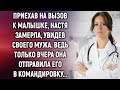 ПРИЕХАВ НА ВЫЗОВ К МАЛЫШКЕ, НАСТЯ ЗАМЕРЛА, УВИДЕВ СВОЕГО МУЖА. ВЕДЬ ТОЛЬКО ВЧЕРА ОНА ОТПРАВИЛА ЕГО В КОМАНДИРОВКУ..